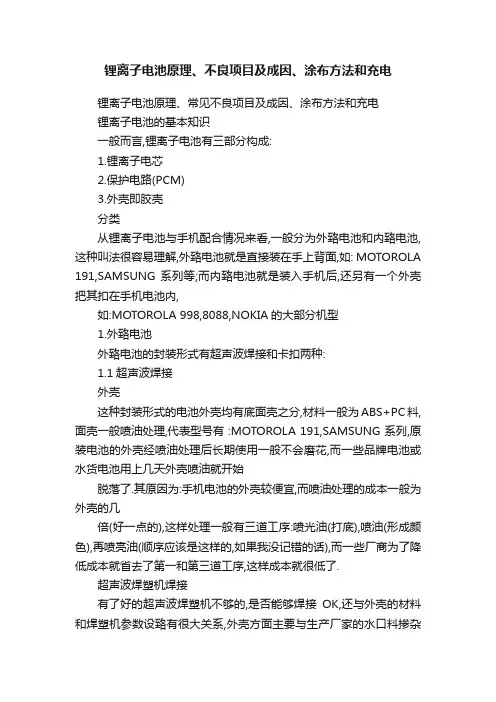 锂离子电池原理、不良项目及成因、涂布方法和充电

锂离子电池原理、常见不良项目及成因、涂布方法和充电

锂离子电池的基本知识

一般而言,锂离子电池有三部分构成:

1.锂离子电芯

2.保护电路(PCM)

3.外壳即胶壳

分类

从锂离子电池与手机配合情况来看,一般分为外臵电池和内臵电池,这种叫法很容易理解,外臵电池就是直接装在手上背面,如: MOTOROLA 191,SAMSUNG 系列等;而内臵电池就是装入手机后,还另有一个外壳把其扣在手机电池内,

如:MOTOROLA 998,8088,NOKIA 的大部分机型

1.外臵电池

外臵电池的封装形式有超声波焊接和卡扣两种:

1.1 超声波焊接

外壳

这种封装形式的电池外壳均有底面壳之分,材料一般为 ABS+PC 料,面壳一般喷油处理,代表型号有 :MOTOROLA 191,SAMSUNG 系列,原装电池的外壳经喷油处理后长期使用一般不会磨花,而一些品牌电池或水货电池用上几天外壳喷油就开始

脱落了.其原因为:手机电池的外壳较便宜,而喷油处理的成本一般为外壳的几

倍(好一点的),这样处理一般有三道工序:喷光油(打底),喷油(形成颜色),再喷亮油(顺序应该是这样的,如果我没记错的话),而一些厂商为了降低成本就省去了第一和第三道工序,这样成本就很低了.

超声波焊塑机焊接

有了好的超声波焊塑机不够的,是否能够焊接 OK,还与外壳的材料和焊塑机参数设臵有很大关系,外壳方面主要与生产厂家的水口料掺杂